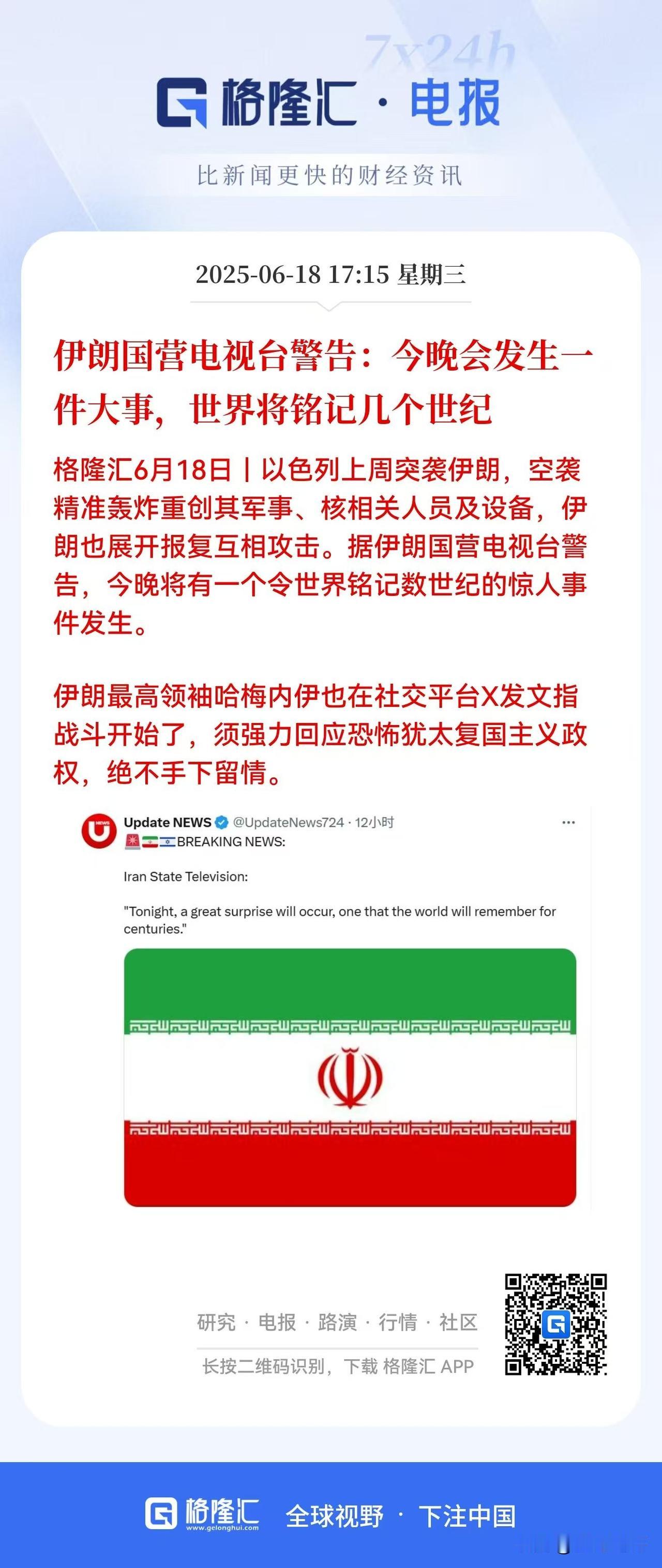 7x24h

格隆汇 · 电报

比新闻更快的财经资讯

2025-06-18 17:15 星期三

伊朗国营电视台警告：今晚会发生一件大事，世界将铭记几个世纪

格隆汇6月18日丨以色列上周突袭伊朗，空袭精准轰炸重创其军事、核相关人员及设备，伊朗也展开报复互相攻击。据伊朗国营电视台警告，今晚将有一个令世界铭记数世纪的惊人事件发生。

伊朗最高领袖哈梅内伊也在社交平台X发文指战斗开始了，须强力回应恐怖犹太复国主义政权，绝不手下留情。

Update NEWS @UpdateNews724 · 12小时
BREAKING NEWS:

Iran State Television:

"Tonight, a great surprise will occur, one that the world will remember for centuries."

研究 · 电报 · 路演 · 行情 · 社区

长按二维码识别，下载 格隆汇 APP

格隆汇 www.gelonghui.com 全球视野 · 下注中国